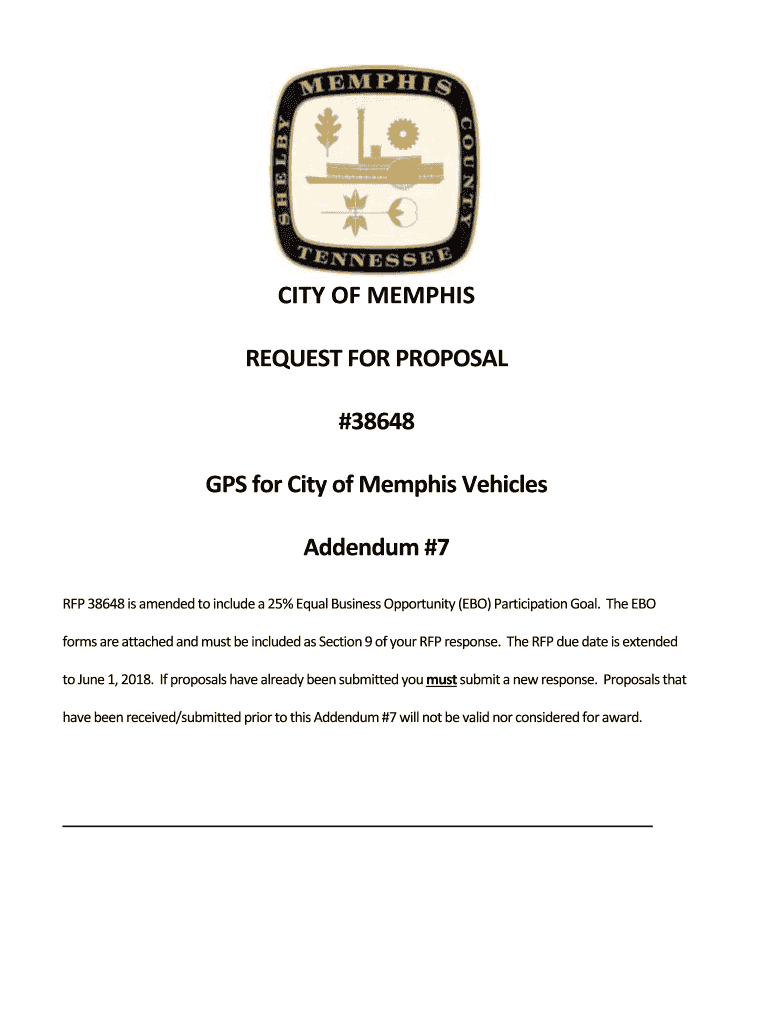 MEMPHIS
SHELBY COUNTY
TENNESSEE

CITY OF MEMPHIS

REQUEST FOR PROPOSAL

#38648

GPS for City of Memphis Vehicles

Addendum #7

RFP 38648 is amended to include a 25% Equal Business Opportunity (EBO) Participation Goal. The EBO forms are attached and must be included as Section 9 of your RFP response. The RFP due date is extended to June 1, 2018. If proposals have already been submitted you must submit a new response. Proposals that have been received/submitted prior to this Addendum #7 will not be valid nor considered for award.